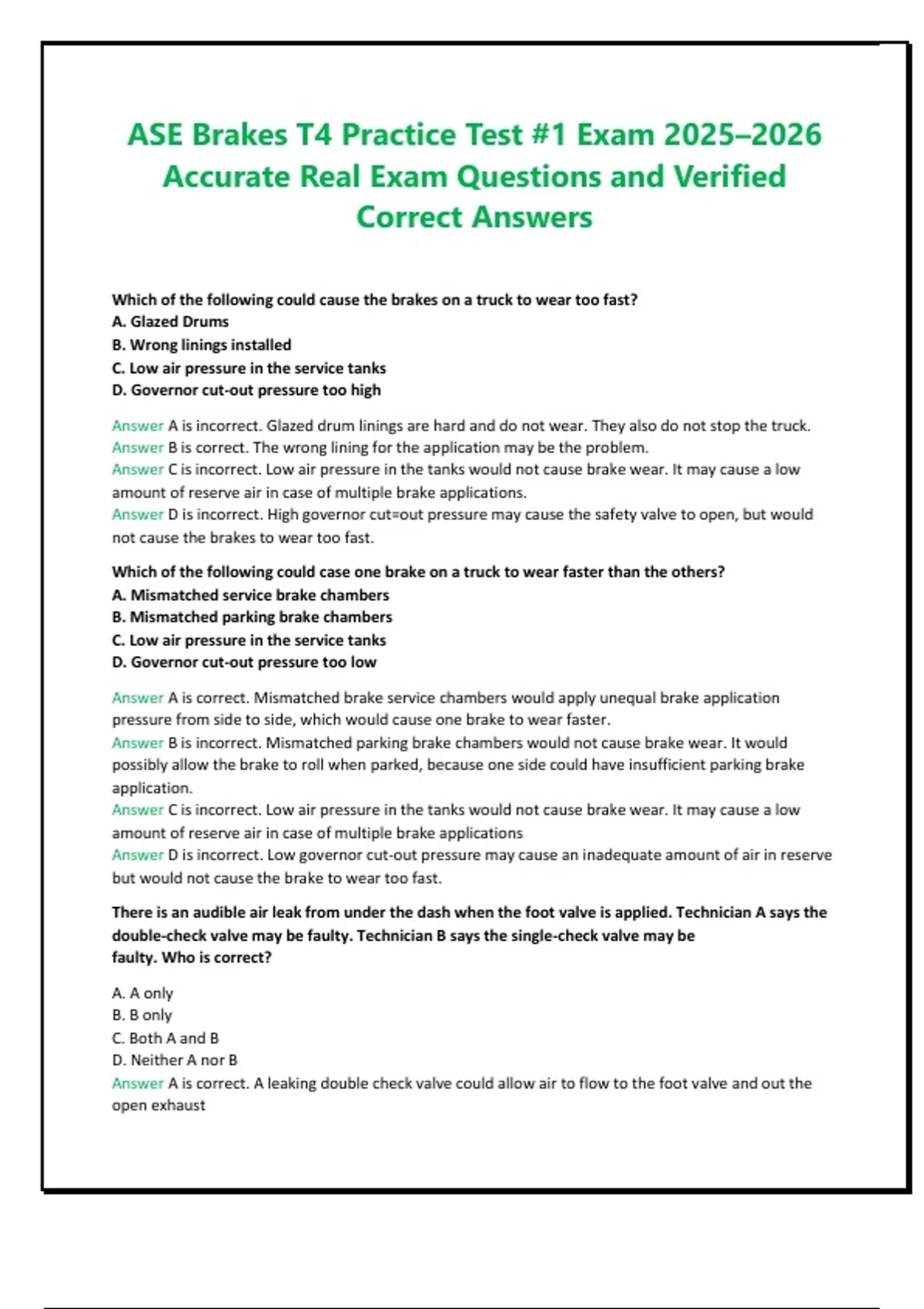 ASE Brakes T4 Practice Test #1 Exam 2025–2026 Accurate Real Exam Questions and Verified Correct Answers

Which of the following could cause the brakes on a truck to wear too fast?
A. Glazed Drums
B. Wrong linings installed
C. Low air pressure in the service tanks
D. Governor cut-out pressure too high

Answer A is incorrect. Glazed drum linings are hard and do not wear. They also do not stop the truck.
Answer B is correct. The wrong lining for the application may be the problem.
Answer C is incorrect. Low air pressure in the tanks would not cause brake wear. It may cause a low amount of reserve air in case of multiple brake applications.
Answer D is incorrect. High governor cut=out pressure may cause the safety valve to open, but would not cause the brakes to wear too fast.

Which of the following could case one brake on a truck to wear faster than the others?
A. Mismatched service brake chambers
B. Mismatched parking brake chambers
C. Low air pressure in the service tanks
D. Governor cut-out pressure too low

Answer A is correct. Mismatched brake service chambers would apply unequal brake application pressure from side to side, which would cause one brake to wear faster.
Answer B is incorrect. Mismatched parking brake chambers would not cause brake wear. It would possibly allow the brake to roll when parked, because one side could have insufficient parking brake application.
Answer C is incorrect. Low air pressure in the tanks would not cause brake wear. It may cause a low amount of reserve air in case of multiple brake applications
Answer D is incorrect. Low governor cut-out pressure may cause an inadequate amount of air in reserve but would not cause the brake to wear too fast.

There is an audible air leak from under the dash when the foot valve is applied. Technician A says the double-check valve may be faulty. Technician B says the single-check valve may be faulty. Who is correct?

A. A only
B. B only
C. Both A and B
D. Neither A nor B
Answer A is correct. A leaking double check valve could allow air to flow to the foot valve and out the open exhaust